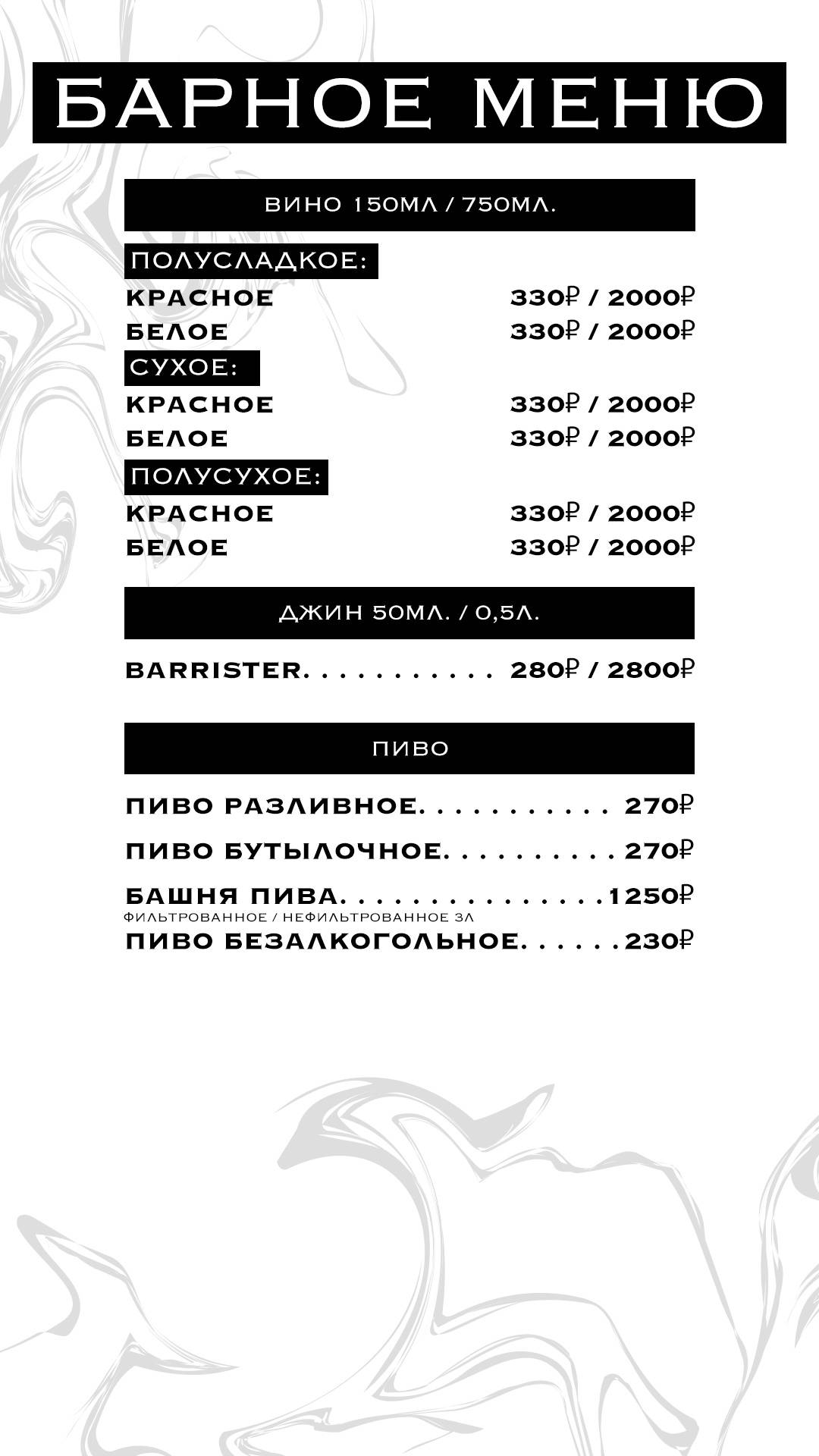 БАРНОЕ МЕНЮ

ВИНО 150МЛ / 750МЛ.

ПОЛУСЛАДКОЕ:
КРАСНОЕ 330₽ / 2000₽
БЕЛОЕ 330₽ / 2000₽

СУХОЕ:
КРАСНОЕ 330₽ / 2000₽
БЕЛОЕ 330₽ / 2000₽

ПОЛУСУХОЕ:
КРАСНОЕ 330₽ / 2000₽
БЕЛОЕ 330₽ / 2000₽

ДЖИН 50МЛ. / 0,5Л.

BARRISTER. . . . . . . . . . . 280₽ / 2800₽

ПИВО

ПИВО РАЗЛИВНОЕ. . . . . . . . . . . 270₽

ПИВО БУТЫЛОЧНОЕ. . . . . . . . . . 270₽

БАШНЯ ПИВА. . . . . . . . . . . . . . .1250₽
ФИЛЬТРОВАННОЕ / НЕФИЛЬТРОВАННОЕ 3Л

ПИВО БЕЗАЛКОГОЛЬНОЕ. . . . . .230₽